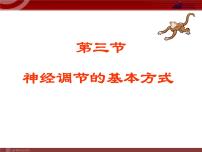 第三节

神经调节的基本方式